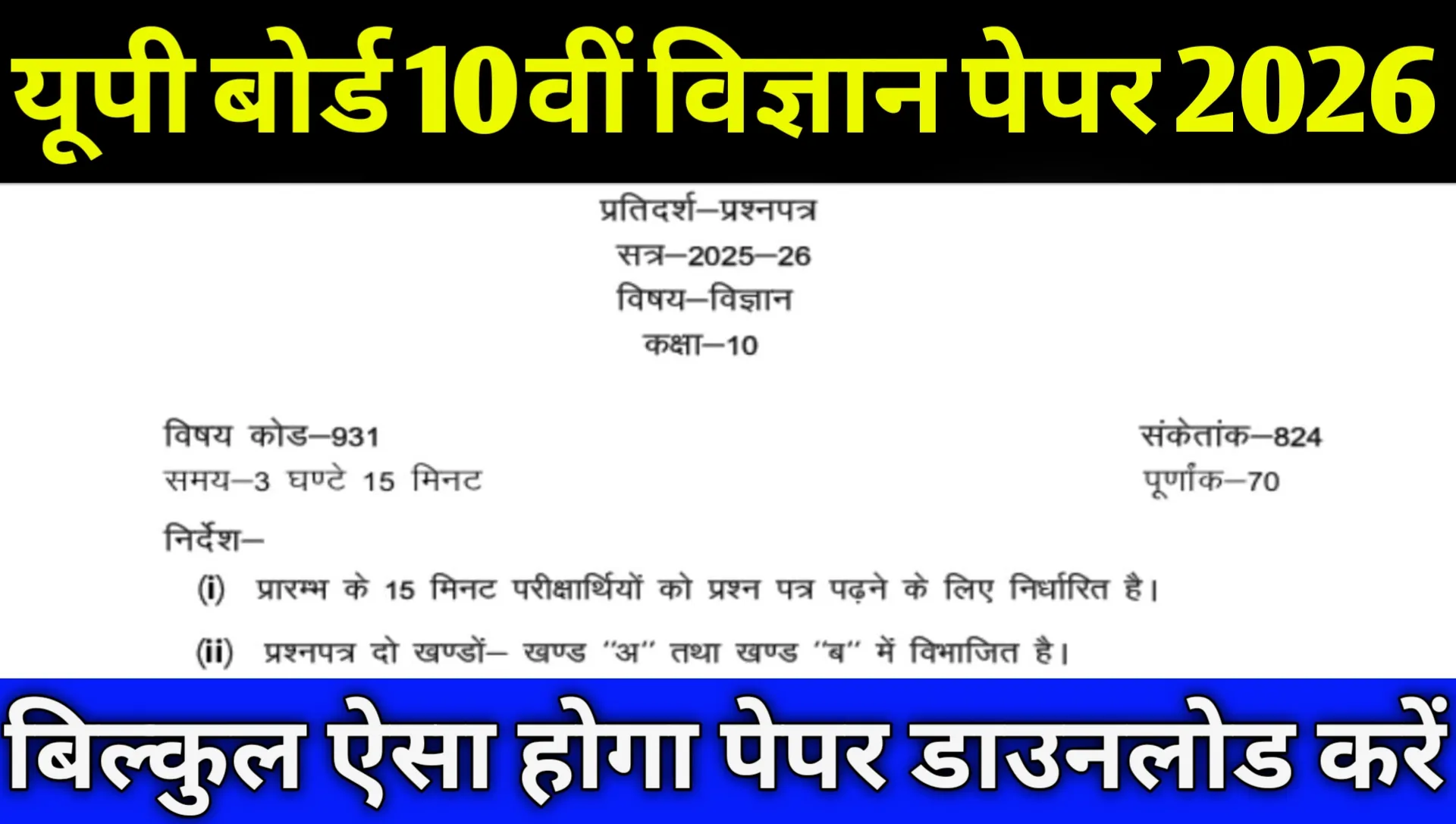 यूपी बोर्ड 10वीं विज्ञान पेपर 2026

प्रतिदर्श–प्रश्नपत्र
सत्र–2025–26
विषय–विज्ञान
कक्षा–10

विषय कोड–931
संकेतांक–824
समय–3 घण्टे 15 मिनट
पूर्णांक–70

निर्देश–
(i) प्रारम्भ के 15 मिनट परीक्षार्थियों को प्रश्न पत्र पढ़ने के लिए निर्धारित है।
(ii) प्रश्नपत्र दो खण्डों– खण्ड "अ" तथा खण्ड "ब" में विभाजित है।

बिल्कुल ऐसा होगा पेपर डाउनलोड करें